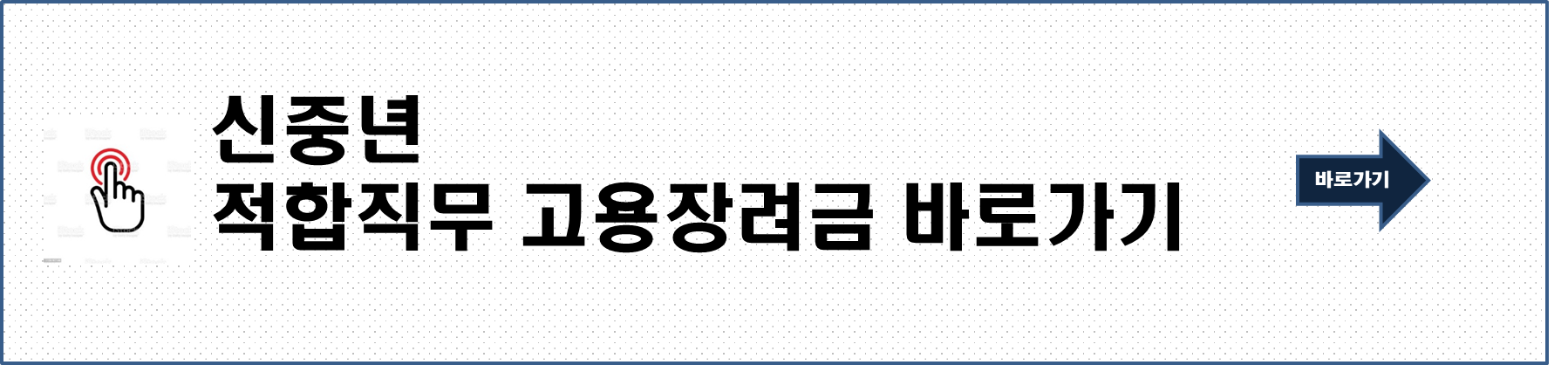 신중년
적합직무 고용장려금 바로가기

바로가기